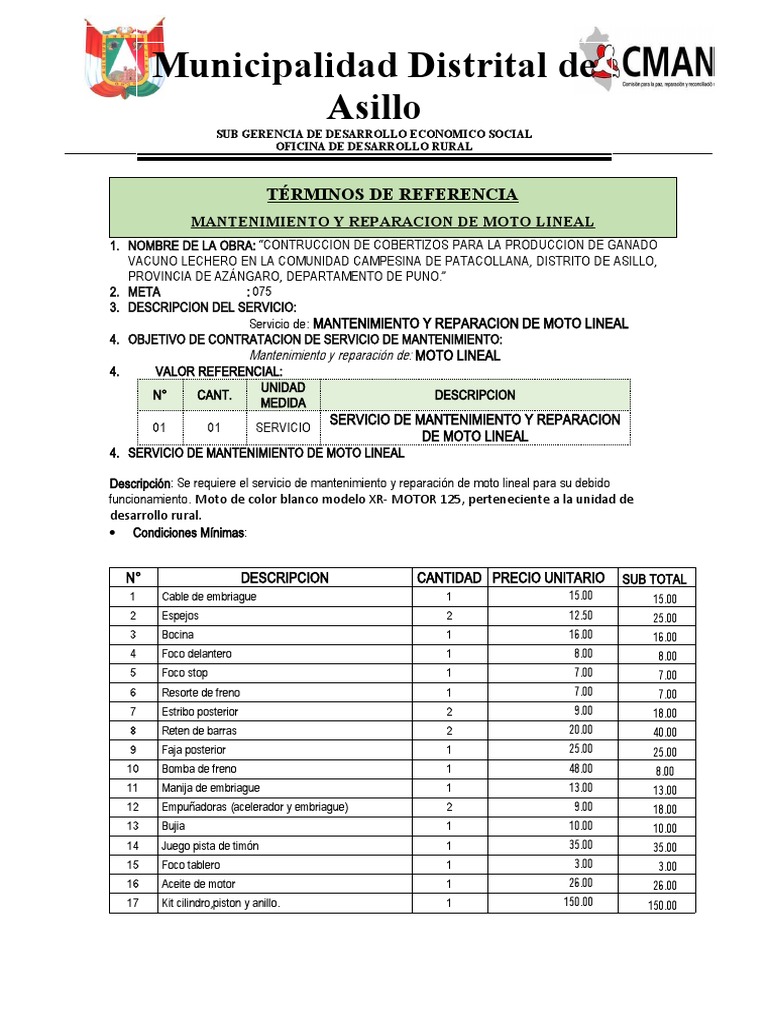 Municipalidad Distrital de Asillo

CMAN
Comisión para la paz, reparación y reconciliación

SUB GERENCIA DE DESARROLLO ECONOMICO SOCIAL
OFICINA DE DESARROLLO RURAL

TÉRMINOS DE REFERENCIA

MANTENIMIENTO Y REPARACION DE MOTO LINEAL

1. NOMBRE DE LA OBRA: "CONTRUCCION DE COBERTIZOS PARA LA PRODUCCION DE GANADO VACUNO LECHERO EN LA COMUNIDAD CAMPESINA DE PATACOLLANA, DISTRITO DE ASILLO, PROVINCIA DE AZÁNGARO, DEPARTAMENTO DE PUNO."
2. META : 075
3. DESCRIPCION DEL SERVICIO:
Servicio de: MANTENIMIENTO Y REPARACION DE MOTO LINEAL
4. OBJETIVO DE CONTRATACION DE SERVICIO DE MANTENIMIENTO:
Mantenimiento y reparación de: MOTO LINEAL
4. VALOR REFERENCIAL:

| N° | CANT. | UNIDAD MEDIDA | DESCRIPCION |
|---|---|---|---|
| 01 | 01 | SERVICIO | SERVICIO DE MANTENIMIENTO Y REPARACION DE MOTO LINEAL |

4. SERVICIO DE MANTENIMIENTO DE MOTO LINEAL

Descripción: Se requiere el servicio de mantenimiento y reparación de moto lineal para su debido funcionamiento. Moto de color blanco modelo XR- MOTOR 125, perteneciente a la unidad de desarrollo rural.

• Condiciones Mínimas:

| N° | DESCRIPCION | CANTIDAD | PRECIO UNITARIO | SUB TOTAL |
|---|---|---|---|---|
| 1 | Cable de embriague | 1 | 15.00 | 15.00 |
| 2 | Espejos | 2 | 12.50 | 25.00 |
| 3 | Bocina | 1 | 16.00 | 16.00 |
| 4 | Foco delantero | 1 | 8.00 | 8.00 |
| 5 | Foco stop | 1 | 7.00 | 7.00 |
| 6 | Resorte de freno | 1 | 7.00 | 7.00 |
| 7 | Estribo posterior | 2 | 9.00 | 18.00 |
| 8 | Reten de barras | 2 | 20.00 | 40.00 |
| 9 | Faja posterior | 1 | 25.00 | 25.00 |
| 10 | Bomba de freno | 1 | 48.00 | 8.00 |
| 11 | Manija de embriague | 1 | 13.00 | 13.00 |
| 12 | Empuñadoras (acelerador y embriague) | 2 | 9.00 | 18.00 |
| 13 | Bujia | 1 | 10.00 | 10.00 |
| 14 | Juego pista de timón | 1 | 35.00 | 35.00 |
| 15 | Foco tablero | 1 | 3.00 | 3.00 |
| 16 | Aceite de motor | 1 | 26.00 | 26.00 |
| 17 | Kit cilindro,piston y anillo. | 1 | 150.00 | 150.00 |